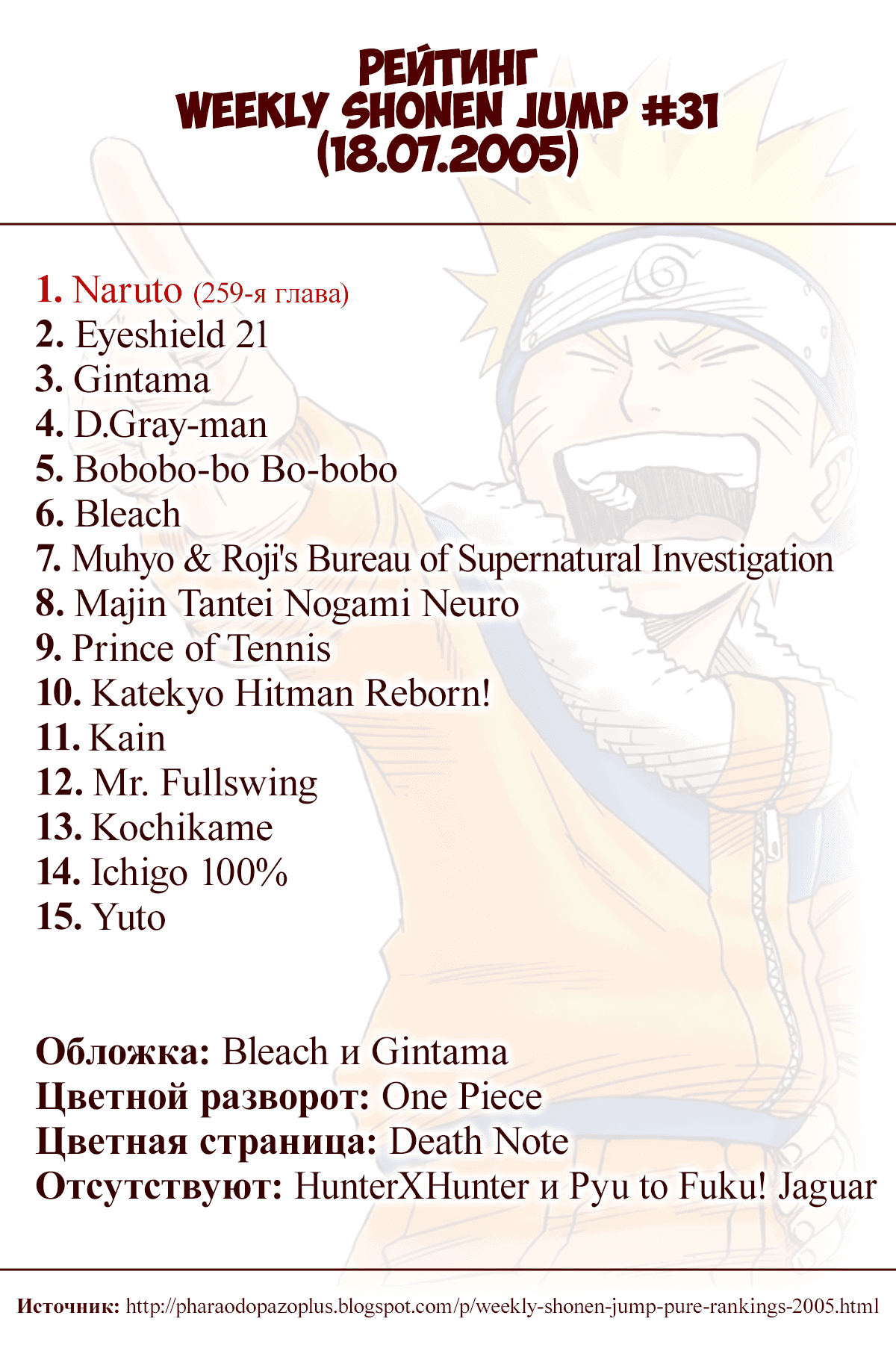 РЕЙТИНГ
WEEKLY SHONEN JUMP #31
(18.07.2005)

1. Naruto (259-я глава)
2. Eyeshield 21
3. Gintama
4. D.Gray-man
5. Bobobo-bo Bo-bobo
6. Bleach
7. Muhyo & Roji's Bureau of Supernatural Investigation
8. Majin Tantei Nogami Neuro
9. Prince of Tennis
10. Katekyo Hitman Reborn!
11. Kain
12. Mr. Fullswing
13. Kochikame
14. Ichigo 100%
15. Yuto

Обложка: Bleach и Gintama
Цветной разворот: One Piece
Цветная страница: Death Note
Отсутствуют: HunterXHunter и Pyu to Fuku! Jaguar

Источник: http://pharaodopazoplus.blogspot.com/p/weekly-shonen-jump-pure-rankings-2005.html